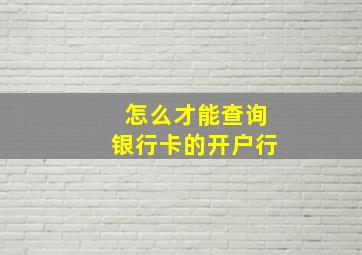 怎么才能查询
银行卡的开户行